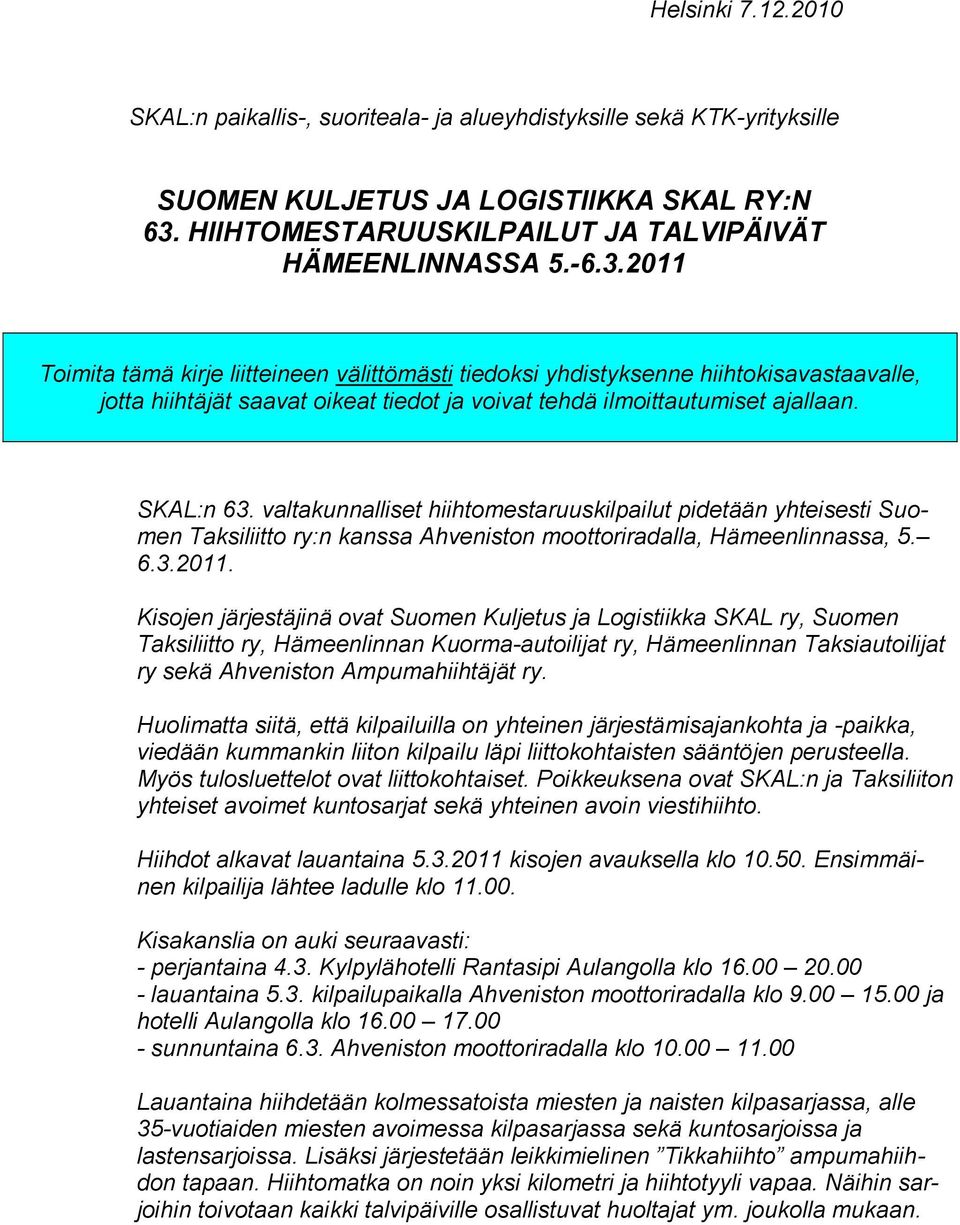 Helsinki 7.12.2010

SKAL:n paikallis-, suoriteala- ja alueyhdistyksille sekä KTK-yrityksille

SUOMEN KULJETUS JA LOGISTIIKKA SKAL RY:N 63. HIIHTOMESTARUUSKILPAILUT JA TALVIPÄIVÄT HÄMEENLINNASSA 5.-6.3.2011

Toimita tämä kirje liitteineen välittömästi tiedoksi yhdistyksenne hiihtokisavastaavalle, jotta hiihtäjät saavat oikeat tiedot ja voivat tehdä ilmoittautumiset ajallaan.

SKAL:n 63. valtakunnalliset hiihtomestaruuskilpailut pidetään yhteisesti Suomen Taksiliitto ry:n kanssa Ahveniston moottoriradalla, Hämeenlinnassa, 5.– 6.3.2011.

Kisojen järjestäjinä ovat Suomen Kuljetus ja Logistiikka SKAL ry, Suomen Taksiliitto ry, Hämeenlinnan Kuorma-autoilijat ry, Hämeenlinnan Taksiautoilijat ry sekä Ahveniston Ampumahiihtäjät ry.

Huolimatta siitä, että kilpailuilla on yhteinen järjestämisajankohta ja -paikka, viedään kummankin liiton kilpailu läpi liittokohtaisten sääntöjen perusteella. Myös tulosluettelot ovat liittokohtaiset. Poikkeuksena ovat SKAL:n ja Taksiliiton yhteiset avoimet kuntosarjat sekä yhteinen avoin viestihiihto.

Hiihdot alkavat lauantaina 5.3.2011 kisojen avauksella klo 10.50. Ensimmäinen kilpailija lähtee ladulle klo 11.00.

Kisakanslia on auki seuraavasti:
- perjantaina 4.3. Kylpylähotelli Rantasipi Aulangolla klo 16.00 – 20.00
- lauantaina 5.3. kilpailupaikalla Ahveniston moottoriradalla klo 9.00 – 15.00 ja hotelli Aulangolla klo 16.00 – 17.00
- sunnuntaina 6.3. Ahveniston moottoriradalla klo 10.00 – 11.00

Lauantaina hiihdetään kolmessatoista miesten ja naisten kilpasarjassa, alle 35-vuotiaiden miesten avoimessa kilpasarjassa sekä kuntosarjoissa ja lastensarjoissa. Lisäksi järjestetään leikkimielinen ”Tikkahiihto” ampumahiihdon tapaan. Hiihtomatka on noin yksi kilometri ja hiihtotyyli vapaa. Näihin sarjoihin toivotaan kaikki talvipäiville osallistuvat huoltajat ym. joukolla mukaan.